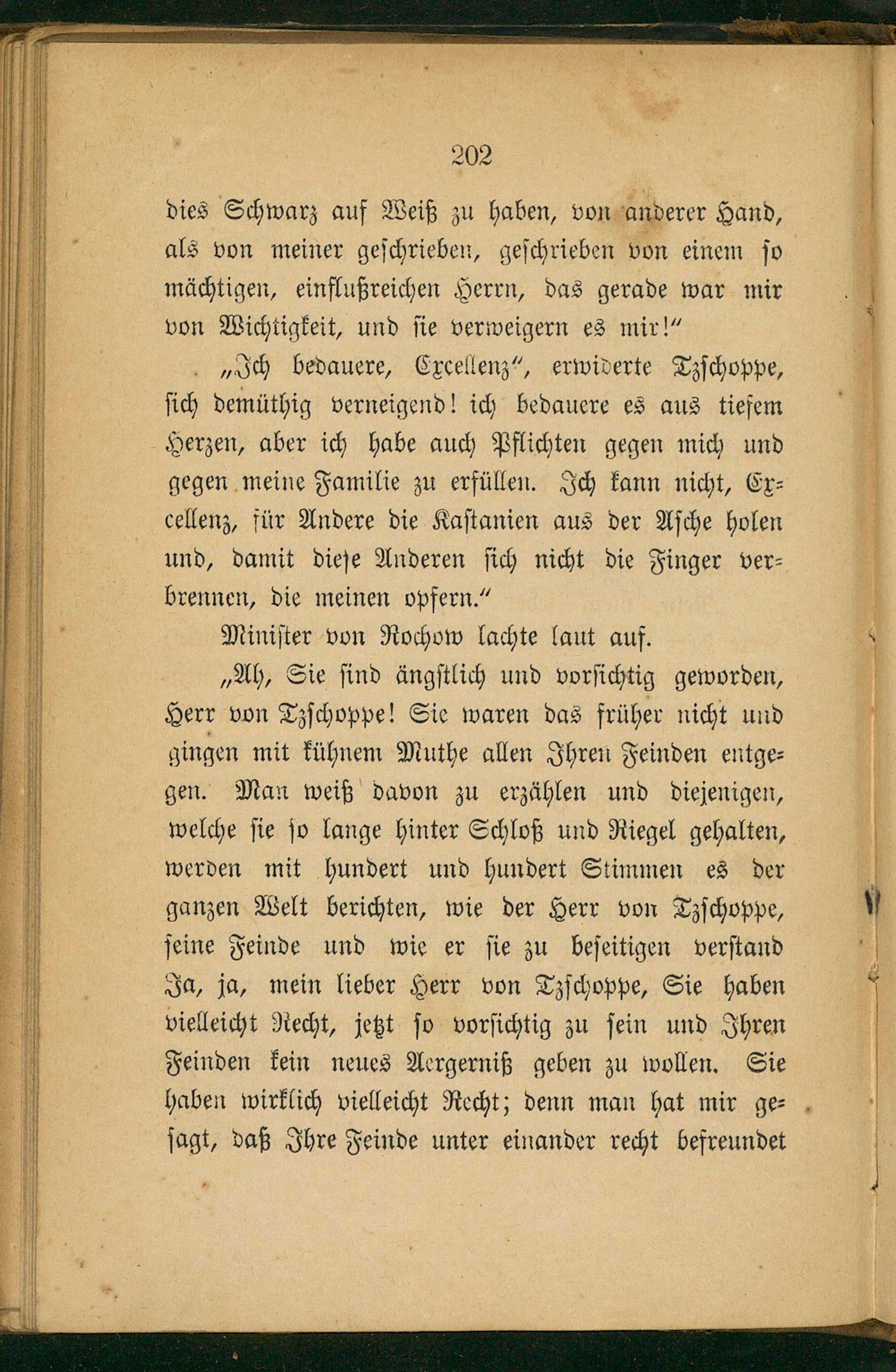 202

dies Schwarz auf Weiß zu haben, von anderer Hand, als von meiner geschrieben, geschrieben von einem so mächtigen, einflußreichen Herrn, das gerade war mir von Wichtigkeit, und sie verweigern es mir!"

„Ich bedauere, Excellenz", erwiderte Tzschoppe, sich demüthig verneigend! ich bedauere es aus tiefem Herzen, aber ich habe auch Pflichten gegen mich und gegen meine Familie zu erfüllen. Ich kann nicht, Excellenz, für Andere die Kastanien aus der Asche holen und, damit diese Anderen sich nicht die Finger verbrennen, die meinen opfern."

Minister von Rochow lachte laut auf.

„Ah, Sie sind ängstlich und vorsichtig geworden, Herr von Tzschoppe! Sie waren das früher nicht und gingen mit kühnem Muthe allen Ihren Feinden entgegen. Man weiß davon zu erzählen und diejenigen, welche sie so lange hinter Schloß und Riegel gehalten, werden mit hundert und hundert Stimmen es der ganzen Welt berichten, wie der Herr von Tzschoppe, seine Feinde und wie er sie zu beseitigen verstand Ja, ja, mein lieber Herr von Tzschoppe, Sie haben vielleicht Recht, jetzt so vorsichtig zu sein und Ihren Feinden kein neues Aergerniß geben zu wollen. Sie haben wirklich vielleicht Recht; denn man hat mir gesagt, daß Ihre Feinde unter einander recht befreundet